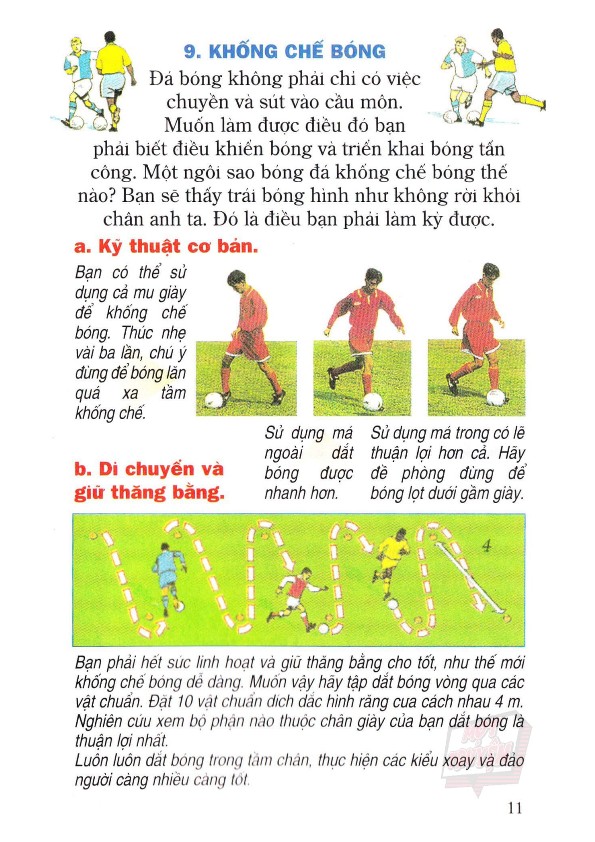 9. KHỐNG CHẾ BÓNG

Đá bóng không phải chỉ có việc chuyền và sút vào cầu môn. Muốn làm được điều đó bạn phải biết điều khiển bóng và triển khai bóng tấn công. Một ngôi sao bóng đá khống chế bóng thế nào? Bạn sẽ thấy trái bóng hình như không rời khỏi chân anh ta. Đó là điều bạn phải làm kỳ được.

a. Kỹ thuật cơ bản.

Bạn có thể sử dụng cả mu giày để khống chế bóng. Thúc nhẹ vài ba lần, chú ý đừng để bóng lăn quá xa tầm khống chế.

Sử dụng má ngoài dắt bóng được nhanh hơn.

Sử dụng má trong có lẽ thuận lợi hơn cả. Hãy đề phòng đừng để bóng lọt dưới gầm giày.

b. Di chuyển và giữ thăng bằng.

4

Bạn phải hết sức linh hoạt và giữ thăng bằng cho tốt, như thế mới khống chế bóng dễ dàng. Muốn vậy hãy tập dắt bóng vòng qua các vật chuẩn. Đặt 10 vật chuẩn dích dắc hình răng cưa cách nhau 4 m. Nghiên cứu xem bộ phận nào thuộc chân giày của bạn dắt bóng là thuận lợi nhất.
Luôn luôn dắt bóng trong tầm chân, thực hiện các kiểu xoay và đảo người càng nhiều càng tốt.

11